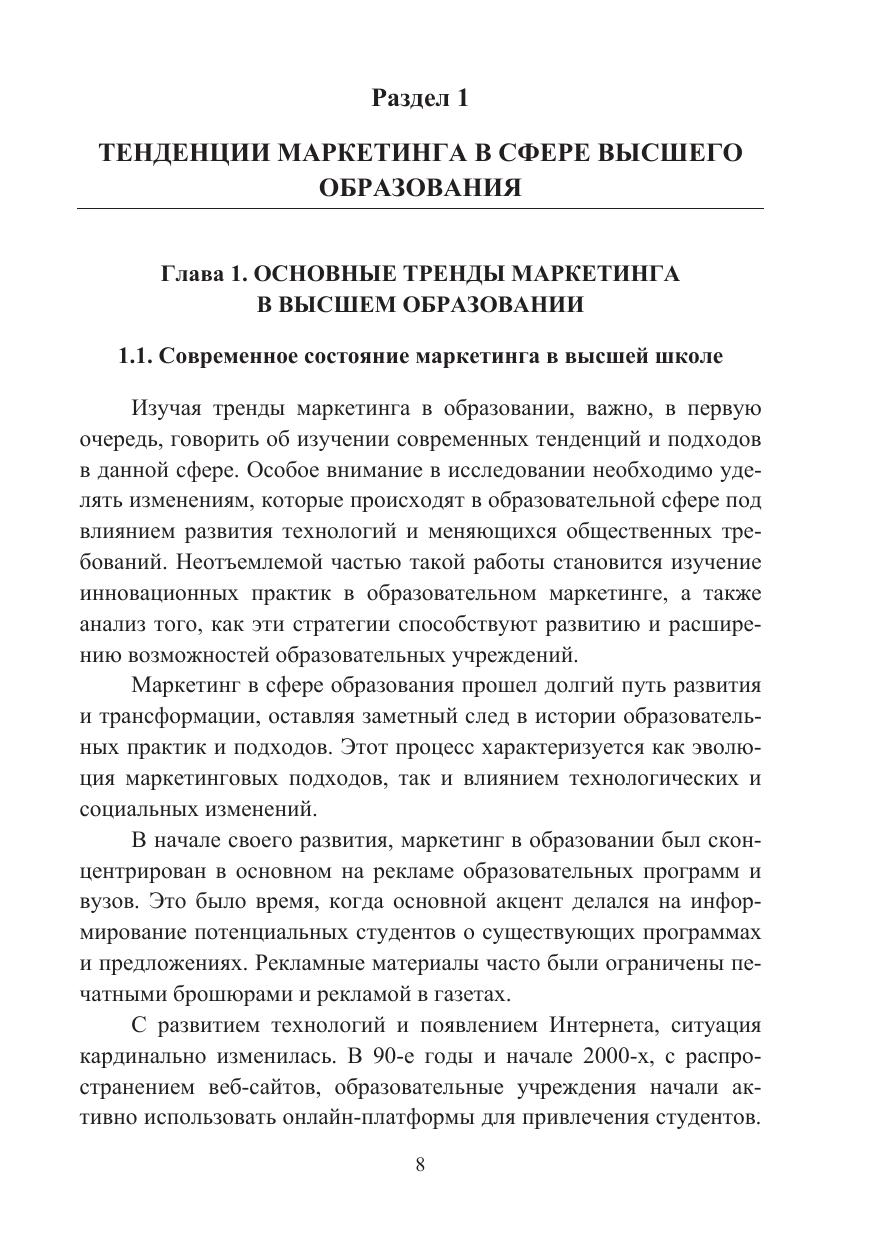 Раздел 1

ТЕНДЕНЦИИ МАРКЕТИНГА В СФЕРЕ ВЫСШЕГО ОБРАЗОВАНИЯ

Глава 1. ОСНОВНЫЕ ТРЕНДЫ МАРКЕТИНГА В ВЫСШЕМ ОБРАЗОВАНИИ

1.1. Современное состояние маркетинга в высшей школе

Изучая тренды маркетинга в образовании, важно, в первую очередь, говорить об изучении современных тенденций и подходов в данной сфере. Особое внимание в исследовании необходимо уделять изменениям, которые происходят в образовательной сфере под влиянием развития технологий и меняющихся общественных требований. Неотъемлемой частью такой работы становится изучение инновационных практик в образовательном маркетинге, а также анализ того, как эти стратегии способствуют развитию и расширению возможностей образовательных учреждений.

Маркетинг в сфере образования прошел долгий путь развития и трансформации, оставляя заметный след в истории образовательных практик и подходов. Этот процесс характеризуется как эволюция маркетинговых подходов, так и влиянием технологических и социальных изменений.

В начале своего развития, маркетинг в образовании был сконцентрирован в основном на рекламе образовательных программ и вузов. Это было время, когда основной акцент делался на информирование потенциальных студентов о существующих программах и предложениях. Рекламные материалы часто были ограничены печатными брошюрами и рекламой в газетах.

С развитием технологий и появлением Интернета, ситуация кардинально изменилась. В 90-е годы и начале 2000-х, с распространением веб-сайтов, образовательные учреждения начали активно использовать онлайн-платформы для привлечения студентов.

8